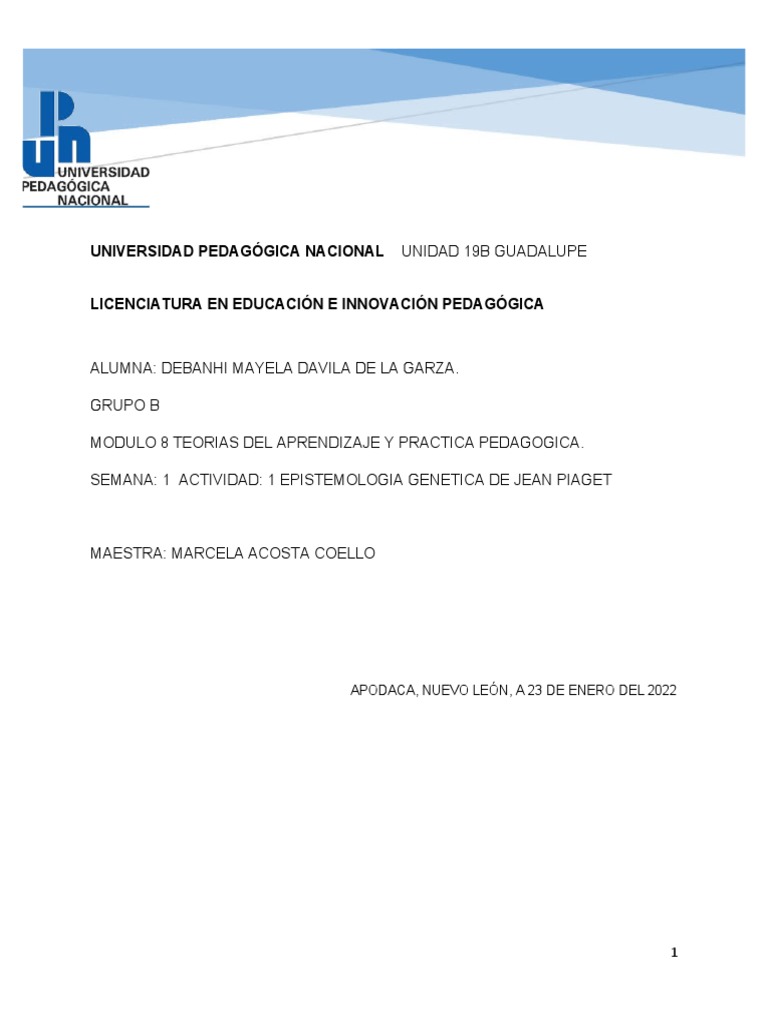 UNIVERSIDAD PEDAGÓGICA NACIONAL

UNIVERSIDAD PEDAGÓGICA NACIONAL UNIDAD 19B GUADALUPE

LICENCIATURA EN EDUCACIÓN E INNOVACIÓN PEDAGÓGICA

ALUMNA: DEBANHI MAYELA DAVILA DE LA GARZA.

GRUPO B

MODULO 8 TEORIAS DEL APRENDIZAJE Y PRACTICA PEDAGOGICA.

SEMANA: 1 ACTIVIDAD: 1 EPISTEMOLOGIA GENETICA DE JEAN PIAGET

MAESTRA: MARCELA ACOSTA COELLO

APODACA, NUEVO LEÓN, A 23 DE ENERO DEL 2022

1